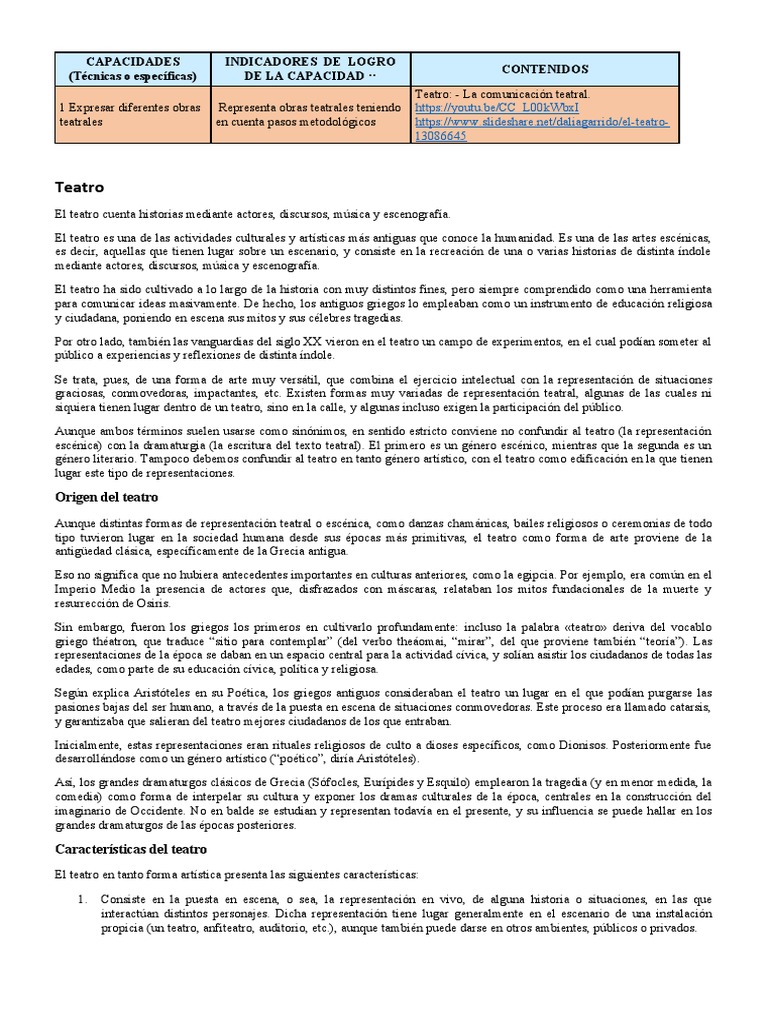 | CAPACIDADES (Técnicas o específicas) | INDICADORES DE LOGRO DE LA CAPACIDAD ·· | CONTENIDOS |
|---|---|---|
| 1 Expresar diferentes obras teatrales | Representa obras teatrales teniendo en cuenta pasos metodológicos | Teatro: - La comunicación teatral. https://youtu.be/CC_L00kWbxI https://www.slideshare.net/daliagarrido/el-teatro-13086645 |

Teatro

El teatro cuenta historias mediante actores, discursos, música y escenografía.

El teatro es una de las actividades culturales y artísticas más antiguas que conoce la humanidad. Es una de las artes escénicas, es decir, aquellas que tienen lugar sobre un escenario, y consiste en la recreación de una o varias historias de distinta índole mediante actores, discursos, música y escenografía.

El teatro ha sido cultivado a lo largo de la historia con muy distintos fines, pero siempre comprendido como una herramienta para comunicar ideas masivamente. De hecho, los antiguos griegos lo empleaban como un instrumento de educación religiosa y ciudadana, poniendo en escena sus mitos y sus célebres tragedias.

Por otro lado, también las vanguardias del siglo XX vieron en el teatro un campo de experimentos, en el cual podían someter al público a experiencias y reflexiones de distinta índole.

Se trata, pues, de una forma de arte muy versátil, que combina el ejercicio intelectual con la representación de situaciones graciosas, conmovedoras, impactantes, etc. Existen formas muy variadas de representación teatral, algunas de las cuales ni siquiera tienen lugar dentro de un teatro, sino en la calle, y algunas incluso exigen la participación del público.

Aunque ambos términos suelen usarse como sinónimos, en sentido estricto conviene no confundir al teatro (la representación escénica) con la dramaturgia (la escritura del texto teatral). El primero es un género escénico, mientras que la segunda es un género literario. Tampoco debemos confundir al teatro en tanto género artístico, con el teatro como edificación en la que tienen lugar este tipo de representaciones.

Origen del teatro

Aunque distintas formas de representación teatral o escénica, como danzas chamánicas, bailes religiosos o ceremonias de todo tipo tuvieron lugar en la sociedad humana desde sus épocas más primitivas, el teatro como forma de arte proviene de la antigüedad clásica, específicamente de la Grecia antigua.

Eso no significa que no hubiera antecedentes importantes en culturas anteriores, como la egipcia. Por ejemplo, era común en el Imperio Medio la presencia de actores que, disfrazados con máscaras, relataban los mitos fundacionales de la muerte y resurrección de Osiris.

Sin embargo, fueron los griegos los primeros en cultivarlo profundamente: incluso la palabra «teatro» deriva del vocablo griego théatron, que traduce "sitio para contemplar" (del verbo theáomai, "mirar", del que proviene también "teoría"). Las representaciones de la época se daban en un espacio central para la actividad cívica, y solían asistir los ciudadanos de todas las edades, como parte de su educación cívica, política y religiosa.

Según explica Aristóteles en su Poética, los griegos antiguos consideraban el teatro un lugar en el que podían purgarse las pasiones bajas del ser humano, a través de la puesta en escena de situaciones conmovedoras. Este proceso era llamado catarsis, y garantizaba que salieran del teatro mejores ciudadanos de los que entraban.

Inicialmente, estas representaciones eran rituales religiosos de culto a dioses específicos, como Dionisos. Posteriormente fue desarrollándose como un género artístico ("poético", diría Aristóteles).

Así, los grandes dramaturgos clásicos de Grecia (Sófocles, Eurípides y Esquilo) emplearon la tragedia (y en menor medida, la comedia) como forma de interpelar su cultura y exponer los dramas culturales de la época, centrales en la construcción del imaginario de Occidente. No en balde se estudian y representan todavía en el presente, y su influencia se puede hallar en los grandes dramaturgos de las épocas posteriores.

Características del teatro

El teatro en tanto forma artística presenta las siguientes características:

1. Consiste en la puesta en escena, o sea, la representación en vivo, de alguna historia o situaciones, en las que interactúan distintos personajes. Dicha representación tiene lugar generalmente en el escenario de una instalación propicia (un teatro, anfiteatro, auditorio, etc.), aunque también puede darse en otros ambientes, públicos o privados.